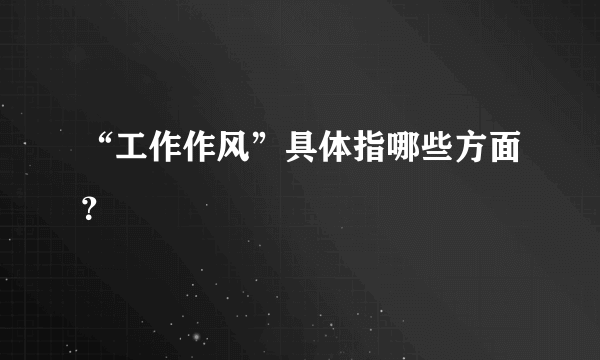 “工作作风”具体指哪些方面？